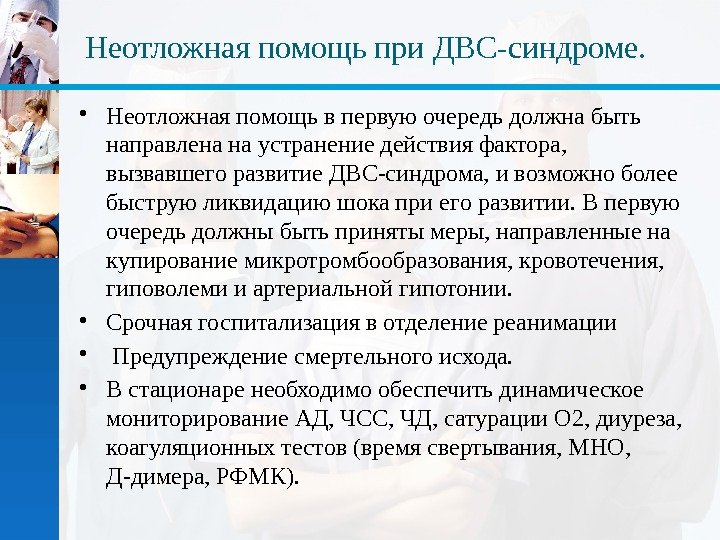 Неотложная помощь при ДВС-синдроме.

• Неотложная помощь в первую очередь должна быть направлена на устранение действия фактора, вызвавшего развитие ДВС-синдрома, и возможно более быструю ликвидацию шока при его развитии. В первую очередь должны быть приняты меры, направленные на купирование микротромбообразования, кровотечения, гиповолеми и артериальной гипотонии.

• Срочная госпитализация в отделение реанимации

• Предупреждение смертельного исхода.

• В стационаре необходимо обеспечить динамическое мониторирование АД, ЧСС, ЧД, сатурации О2, диуреза, коагуляционных тестов (время свертывания, МНО, Д-димера, РФМК).